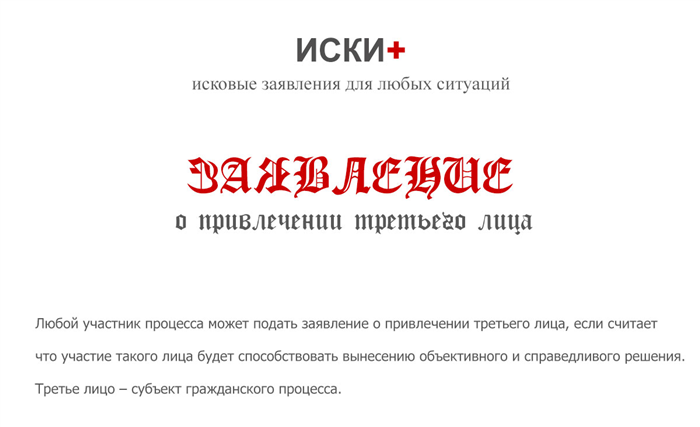 ИСКИ+
исковые заявления для любых ситуаций

ЗАЯВЛЕНИЕ
о привлечении третьего лица

Любой участник процесса может подать заявление о привлечении третьего лица, если считает что участие такого лица будет способствовать вынесению объективного и справедливого решения. Третье лицо – субъект гражданского процесса.